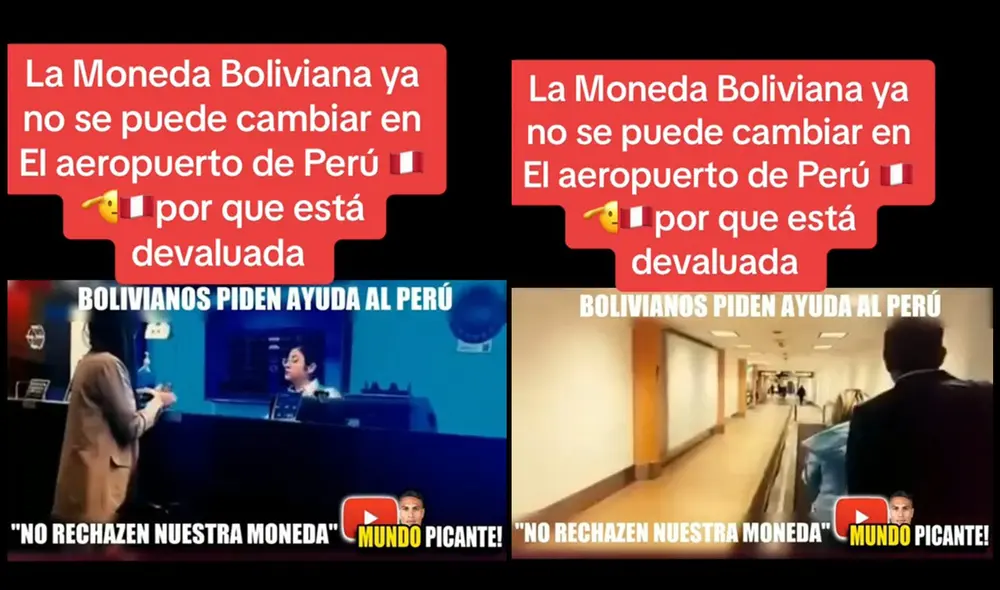 La Moneda Boliviana ya no se puede cambiar en El aeropuerto de Perú 🇵🇪 🫡🇵🇪 por que está devaluada

BOLIVIANOS PIDEN AYUDA AL PERÚ

"NO RECHAZEN NUESTRA MONEDA" MUNDO PICANTE!

La Moneda Boliviana ya no se puede cambiar en El aeropuerto de Perú 🇵🇪 🫡🇵🇪 por que está devaluada

BOLIVIANOS PIDEN AYUDA AL PERÚ

"NO RECHAZEN NUESTRA MONEDA" MUNDO PICANTE!